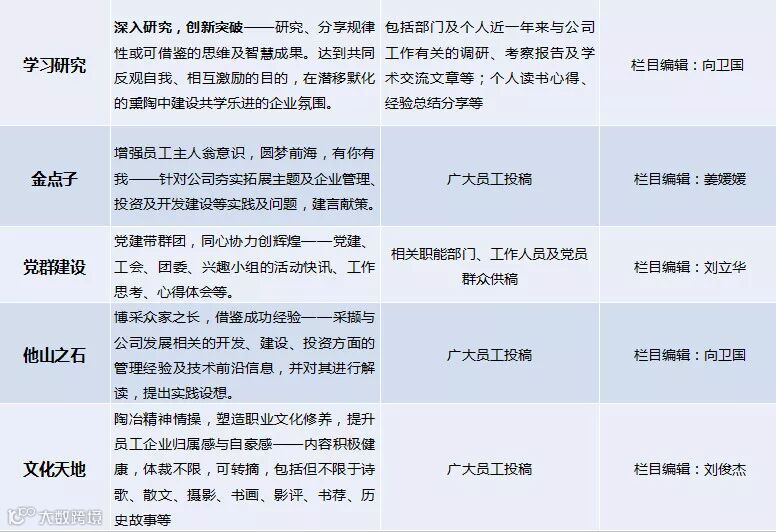 | 学习研究 | 深入研究，创新突破——研究、分享规律性或可借鉴的思维及智慧成果。达到共同反观自我、相互激励的目的，在潜移默化的熏陶中建设共学乐进的企业氛围。 | 包括部门及个人近一年来与公司工作有关的调研、考察报告及学术交流文章等；个人读书心得、经验总结分享等 | 栏目编辑：向卫国 |
|---|---|---|---|
| 金点子 | 增强员工主人翁意识，圆梦前海，有你有我——针对公司夯实拓展主题及企业管理、投资及开发建设等实践及问题，建言献策。 | 广大员工投稿 | 栏目编辑：姜媛媛 |
| 党群建设 | 党建带群团，同心协力创辉煌——党建、工会、团委、兴趣小组的活动快讯、工作思考、心得体会等。 | 相关职能部门、工作人员及党员群众供稿 | 栏目编辑：刘立华 |
| 他山之石 | 博采众家之长，借鉴成功经验——采撷与公司发展相关的开发、建设、投资方面的管理经验及技术前沿信息，并对其进行解读，提出实践设想。 | 广大员工投稿 | 栏目编辑：向卫国 |
| 文化天地 | 陶冶精神情操，塑造职业文化修养，提升员工企业归属感与自豪感——内容积极健康，体裁不限，可转摘，包括但不限于诗歌、散文、摄影、书画、影评、书荐、历史故事等 | 广大员工投稿 | 栏目编辑：刘俊杰 |

大数跨境